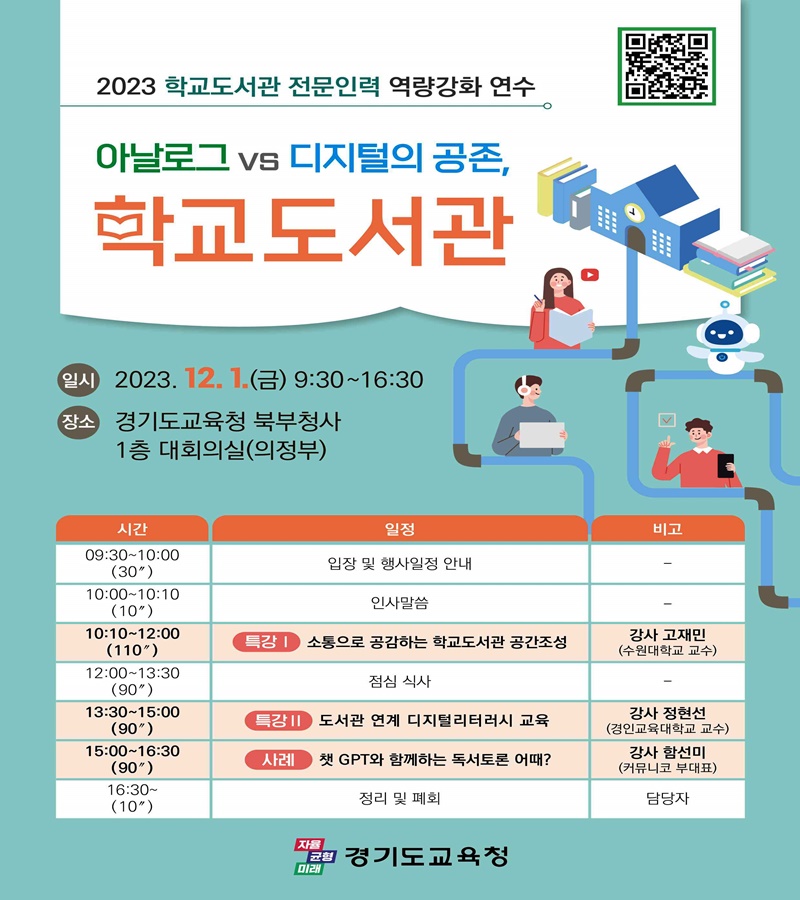 2023 학교도서관 전문인력 역량강화 연수

아날로그 vs 디지털의 공존,

학교도서관

일시 2023. 12. 1.(금) 9:30~16:30

장소 경기도교육청 북부청사 1층 대회의실(의정부)

| 시간 | 일정 | 비고 |
|---|---|---|
| 09:30~10:00 (30″) | 입장 및 행사일정 안내 | - |
| 10:00~10:10 (10″) | 인사말씀 | - |
| 10:10~12:00 (110″) | 특강 I 소통으로 공감하는 학교도서관 공간조성 | 강사 고재민 (수원대학교 교수) |
| 12:00~13:30 (90″) | 점심 식사 | - |
| 13:30~15:00 (90″) | 특강 II 도서관 연계 디지털리터러시 교육 | 강사 정현선 (경인교육대학교 교수) |
| 15:00~16:30 (90″) | 사례 챗 GPT와 함께하는 독서토론 어때? | 강사 함선미 (커뮤니코 부대표) |
| 16:30~ (10″) | 정리 및 폐회 | 담당자 |

자율 균형 미래 경기도교육청